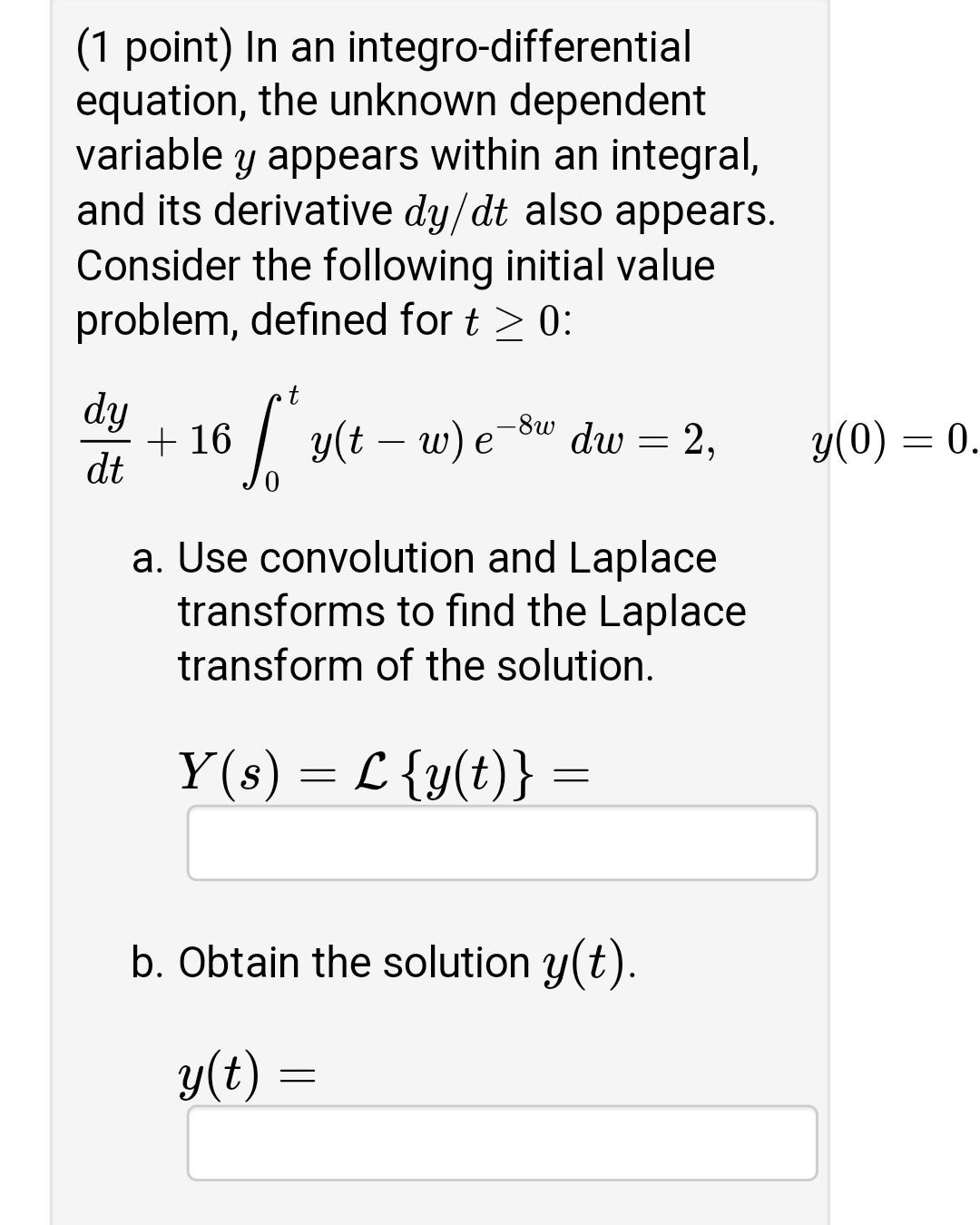 (1 point) In an integro-differential equation, the unknown dependent variable $y$ appears within an integral, and its derivative $dy/dt$ also appears. Consider the following initial value problem, defined for $t \geq 0$:

$\frac{dy}{dt} + 16 \int_0^t y(t-w)\, e^{-8w}\, dw = 2, \qquad y(0) = 0.$

a. Use convolution and Laplace transforms to find the Laplace transform of the solution.

$Y(s) = \mathcal{L}\{y(t)\} =$

b. Obtain the solution $y(t)$.

$y(t) =$